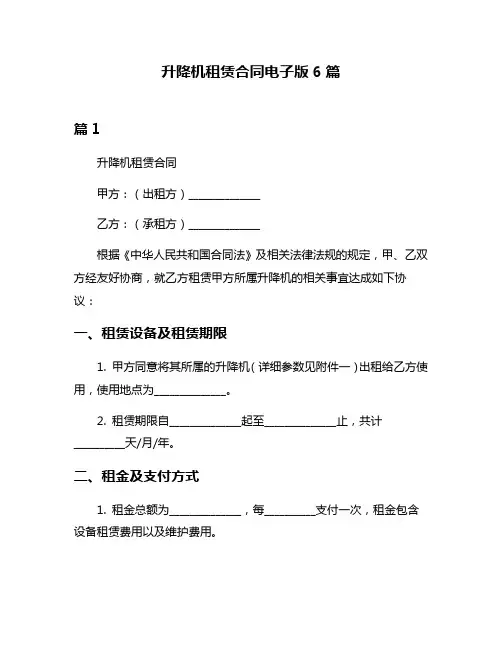 升降机租赁合同电子版 6 篇

篇 1

升降机租赁合同

甲方：（出租方）______________

乙方：（承租方）______________

根据《中华人民共和国合同法》及相关法律法规的规定，甲、乙双方经友好协商，就乙方租赁甲方所属升降机的相关事宜达成如下协议：

一、租赁设备及租赁期限

1. 甲方同意将其所属的升降机（详细参数见附件一）出租给乙方使用，使用地点为______________。

2. 租赁期限自______________起至______________止，共计__________天/月/年。

二、租金及支付方式

1. 租金总额为______________，每__________支付一次，租金包含设备租赁费用以及维护费用。